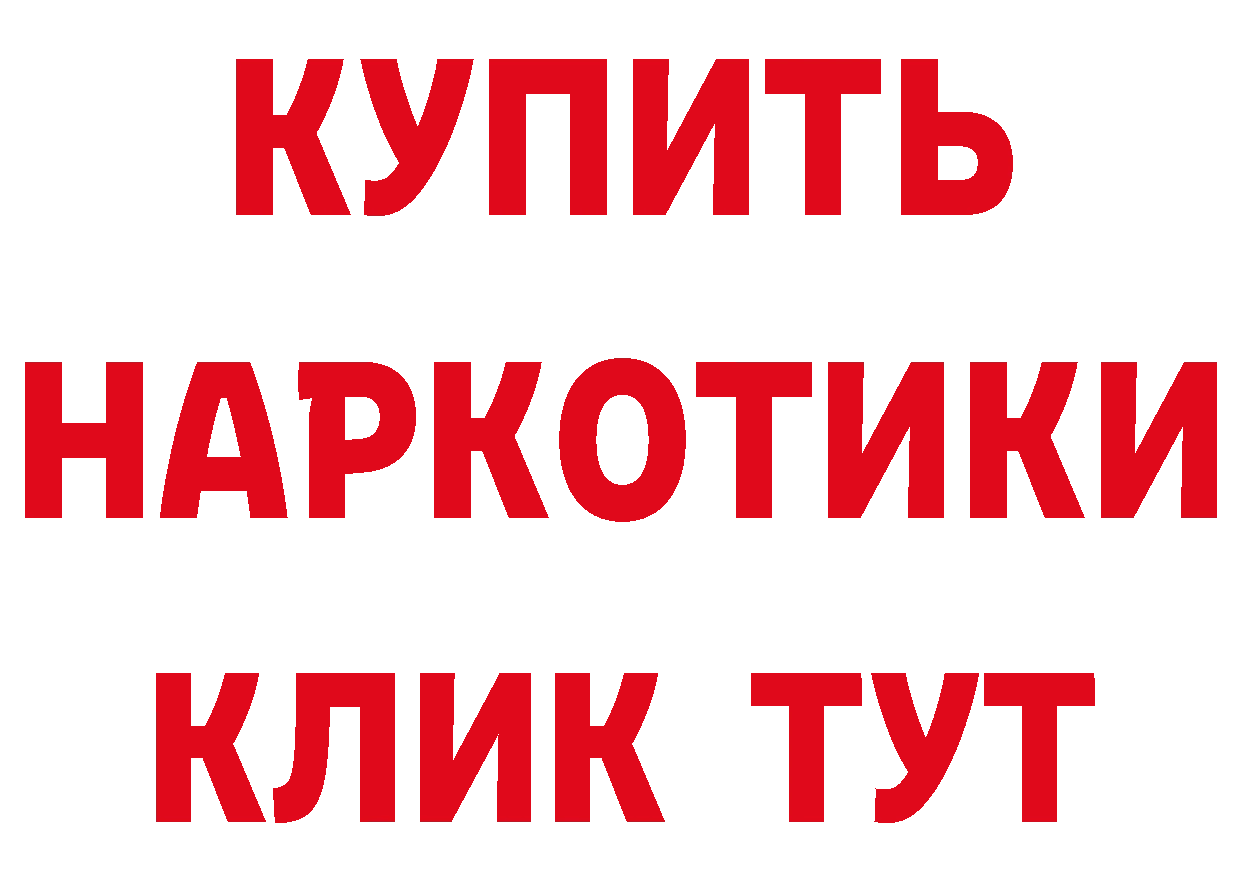 КУПИТЬ
НАРКОТИКИ
КЛИК ТУТ